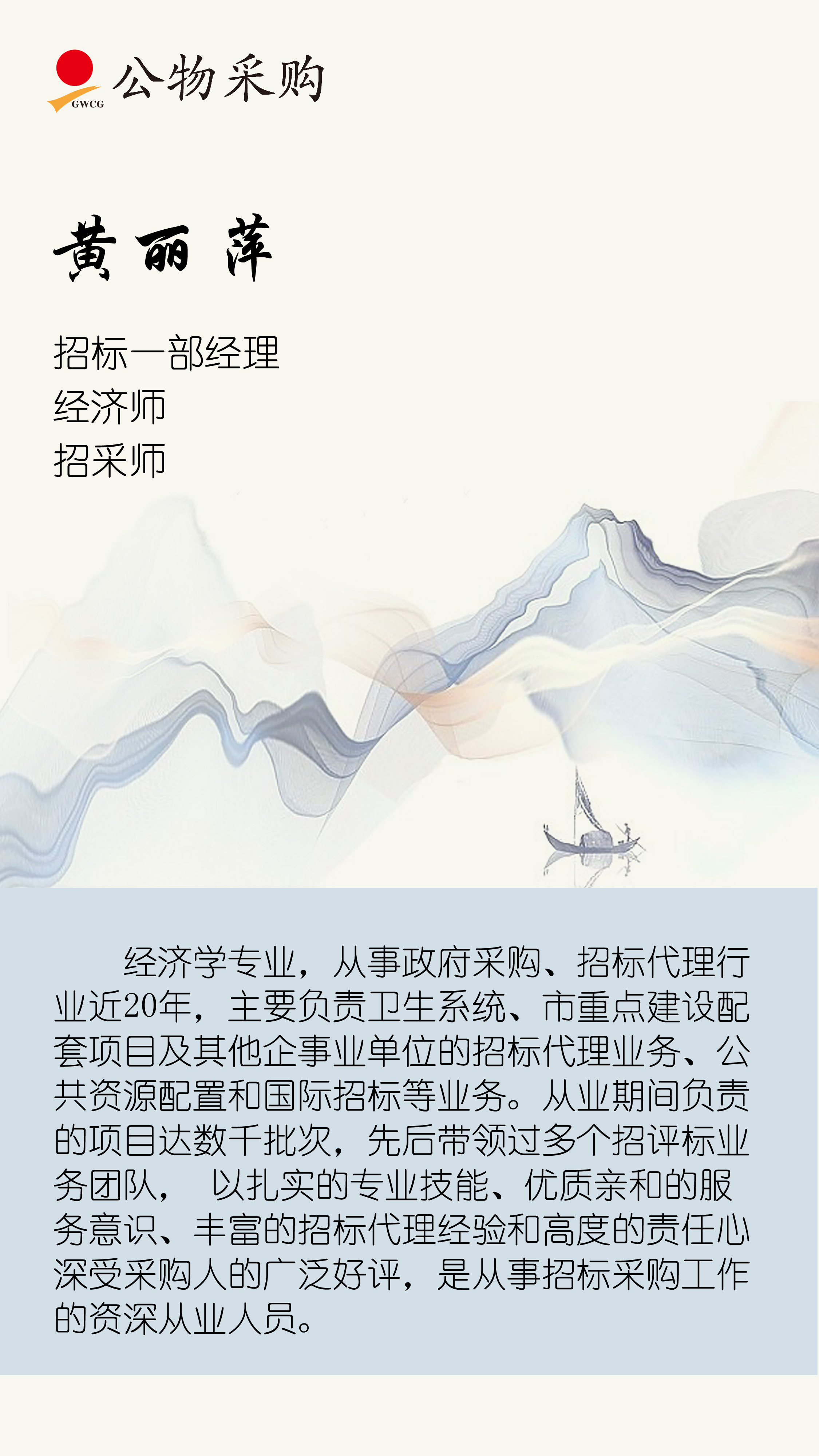 GWCG 公物采购

黄丽萍

招标一部经理
经济师
招采师

经济学专业，从事政府采购、招标代理行业近20年，主要负责卫生系统、市重点建设配套项目及其他企事业单位的招标代理业务、公共资源配置和国际招标等业务。从业期间负责的项目达数千批次，先后带领过多个招评标业务团队，以扎实的专业技能、优质亲和的服务意识、丰富的招标代理经验和高度的责任心深受采购人的广泛好评，是从事招标采购工作的资深从业人员。